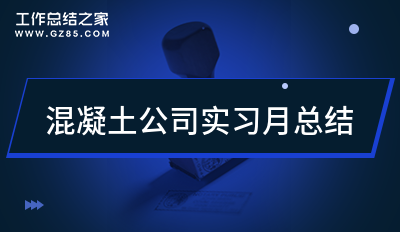 工作总结之家
WWW.GZ85.COM

混凝土公司实习月总结